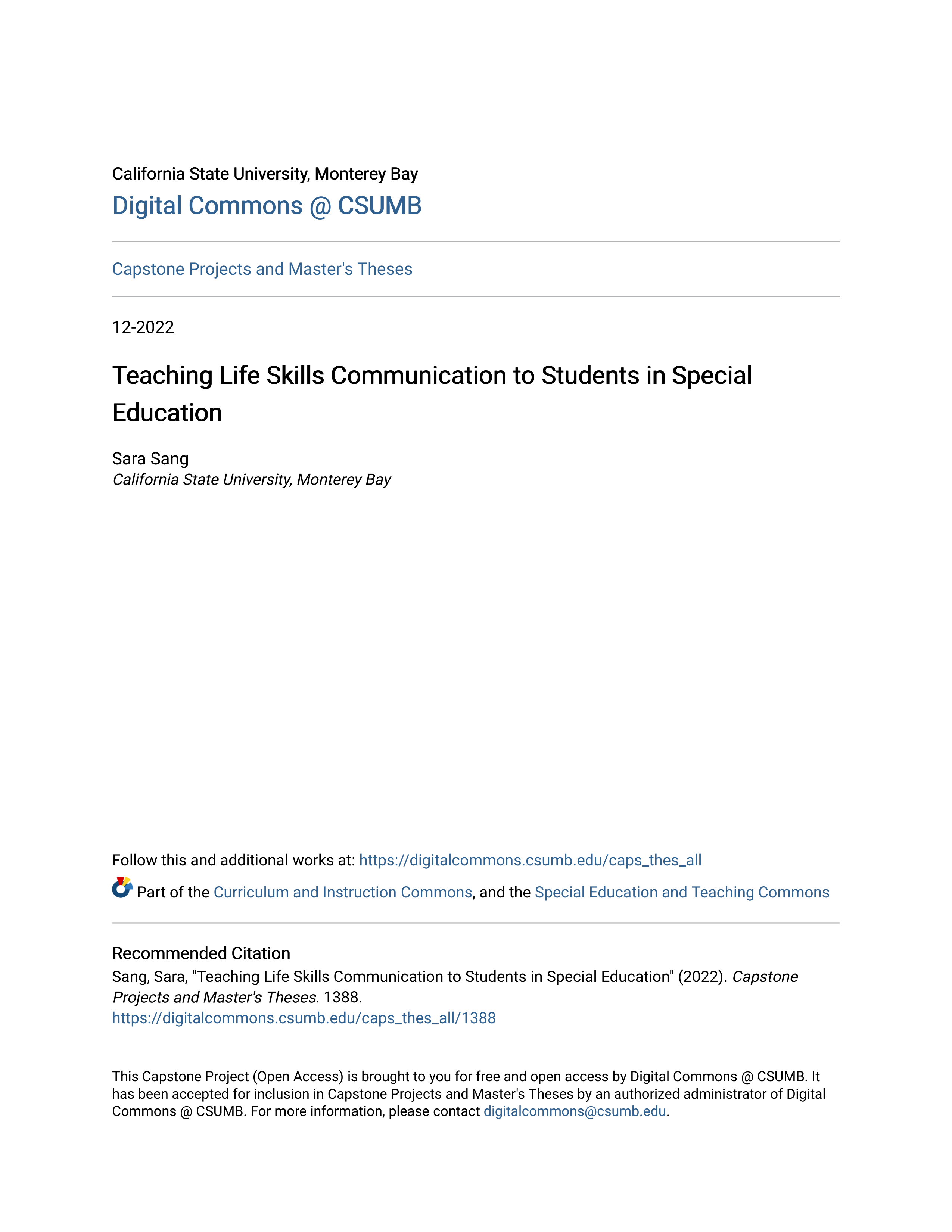 California State University, Monterey Bay
Digital Commons @ CSUMB

Capstone Projects and Master's Theses

12-2022

Teaching Life Skills Communication to Students in Special Education

Sara Sang
California State University, Monterey Bay

Follow this and additional works at: https://digitalcommons.csumb.edu/caps_thes_all

Part of the Curriculum and Instruction Commons, and the Special Education and Teaching Commons

Recommended Citation
Sang, Sara, "Teaching Life Skills Communication to Students in Special Education" (2022). Capstone Projects and Master's Theses. 1388.
https://digitalcommons.csumb.edu/caps_thes_all/1388

This Capstone Project (Open Access) is brought to you for free and open access by Digital Commons @ CSUMB. It has been accepted for inclusion in Capstone Projects and Master's Theses by an authorized administrator of Digital Commons @ CSUMB. For more information, please contact digitalcommons@csumb.edu.